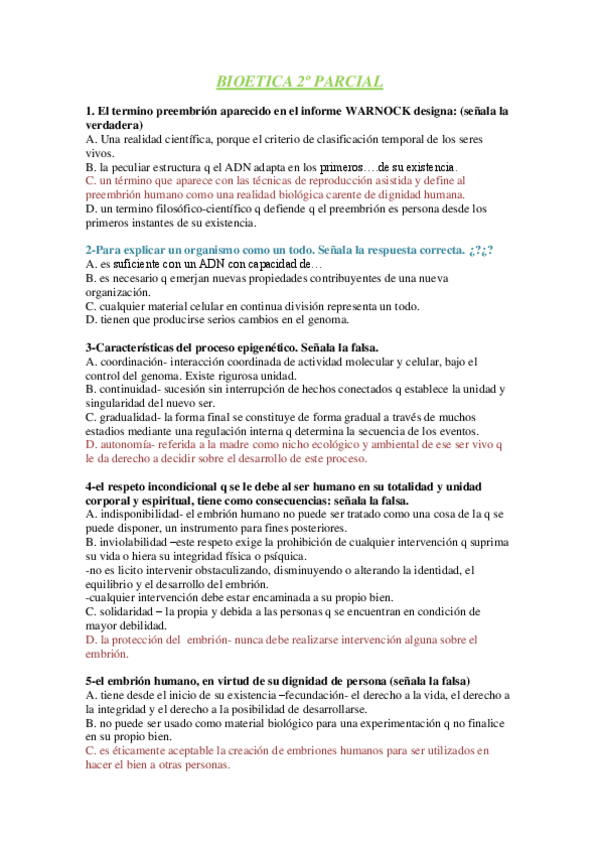 BIOETICA 2º PARCIAL

1. El termino preembrión aparecido en el informe WARNOCK designa: (señala la verdadera)
A. Una realidad científica, porque el criterio de clasificación temporal de los seres vivos.
B. la peculiar estructura q el ADN adapta en los primeros….de su existencia.
C. un término que aparece con las técnicas de reproducción asistida y define al preembrión humano como una realidad biológica carente de dignidad humana.
D. un termino filosófico-científico q defiende q el preembrión es persona desde los primeros instantes de su existencia.

2-Para explicar un organismo como un todo. Señala la respuesta correcta. ¿?¿?
A. es suficiente con un ADN con capacidad de…
B. es necesario q emerjan nuevas propiedades contribuyentes de una nueva organización.
C. cualquier material celular en continua división representa un todo.
D. tienen que producirse serios cambios en el genoma.

3-Características del proceso epigenético. Señala la falsa.
A. coordinación- interacción coordinada de actividad molecular y celular, bajo el control del genoma. Existe rigurosa unidad.
B. continuidad- sucesión sin interrupción de hechos conectados q establece la unidad y singularidad del nuevo ser.
C. gradualidad- la forma final se constituye de forma gradual a través de muchos estadios mediante una regulación interna q determina la secuencia de los eventos.
D. autonomía- referida a la madre como nicho ecológico y ambiental de ese ser vivo q le da derecho a decidir sobre el desarrollo de este proceso.

4-el respeto incondicional q se le debe al ser humano en su totalidad y unidad corporal y espiritual, tiene como consecuencias: señala la falsa.
A. indisponibilidad- el embrión humano no puede ser tratado como una cosa de la q se puede disponer, un instrumento para fines posteriores.
B. inviolabilidad –este respeto exige la prohibición de cualquier intervención q suprima su vida o hiera su integridad física o psíquica.
-no es licito intervenir obstaculizando, disminuyendo o alterando la identidad, el equilibrio y el desarrollo del embrión.
-cualquier intervención debe estar encaminada a su propio bien.
C. solidaridad – la propia y debida a las personas q se encuentran en condición de mayor debilidad.
D. la protección del embrión- nunca debe realizarse intervención alguna sobre el embrión.

5-el embrión humano, en virtud de su dignidad de persona (señala la falsa)
A. tiene desde el inicio de su existencia –fecundación- el derecho a la vida, el derecho a la integridad y el derecho a la posibilidad de desarrollarse.
B. no puede ser usado como material biológico para una experimentación q no finalice en su propio bien.
C. es éticamente aceptable la creación de embriones humanos para ser utilizados en hacer el bien a otras personas.